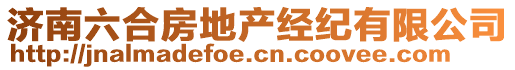 济南六合房地产经纪有限公司
http://jnalmadefoe.cn.coovee.com